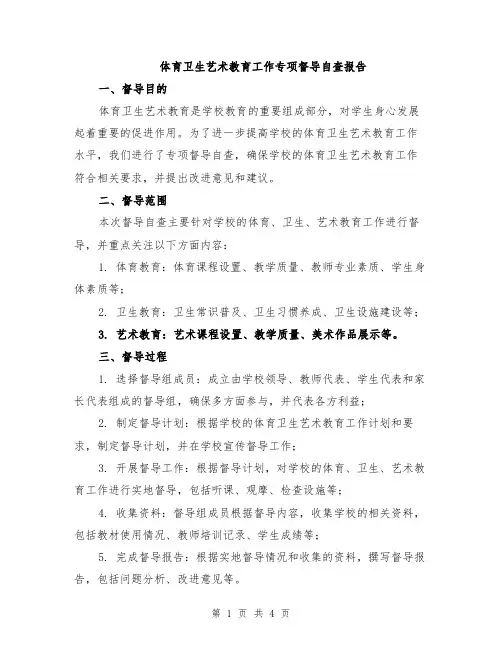 体育卫生艺术教育工作专项督导自查报告

一、督导目的

体育卫生艺术教育是学校教育的重要组成部分，对学生身心发展起着重要的促进作用。为了进一步提高学校的体育卫生艺术教育工作水平，我们进行了专项督导自查，确保学校的体育卫生艺术教育工作符合相关要求，并提出改进意见和建议。

二、督导范围

本次督导自查主要针对学校的体育、卫生、艺术教育工作进行督导，并重点关注以下方面内容：

1. 体育教育：体育课程设置、教学质量、教师专业素质、学生身体素质等；

2. 卫生教育：卫生常识普及、卫生习惯养成、卫生设施建设等；

3. 艺术教育：艺术课程设置、教学质量、美术作品展示等。

三、督导过程

1. 选择督导组成员：成立由学校领导、教师代表、学生代表和家长代表组成的督导组，确保多方面参与，并代表各方利益；

2. 制定督导计划：根据学校的体育卫生艺术教育工作计划和要求，制定督导计划，并在学校宣传督导工作；

3. 开展督导工作：根据督导计划，对学校的体育、卫生、艺术教育工作进行实地督导，包括听课、观摩、检查设施等；

4. 收集资料：督导组成员根据督导内容，收集学校的相关资料，包括教材使用情况、教师培训记录、学生成绩等；

5. 完成督导报告：根据实地督导情况和收集的资料，撰写督导报告，包括问题分析、改进意见等。

第 1 页 共 4 页